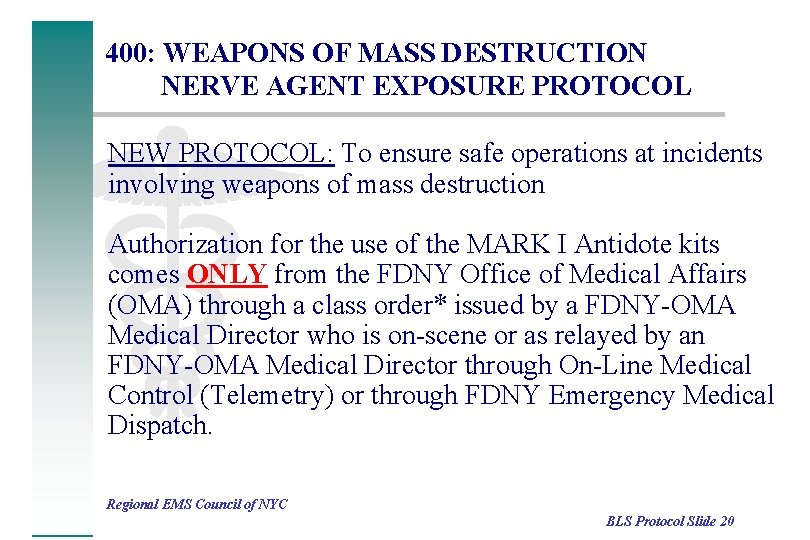 400: WEAPONS OF MASS DESTRUCTION
NERVE AGENT EXPOSURE PROTOCOL

NEW PROTOCOL: To ensure safe operations at incidents involving weapons of mass destruction

Authorization for the use of the MARK I Antidote kits comes ONLY from the FDNY Office of Medical Affairs (OMA) through a class order* issued by a FDNY-OMA Medical Director who is on-scene or as relayed by an FDNY-OMA Medical Director through On-Line Medical Control (Telemetry) or through FDNY Emergency Medical Dispatch.

Regional EMS Council of NYC

BLS Protocol Slide 20